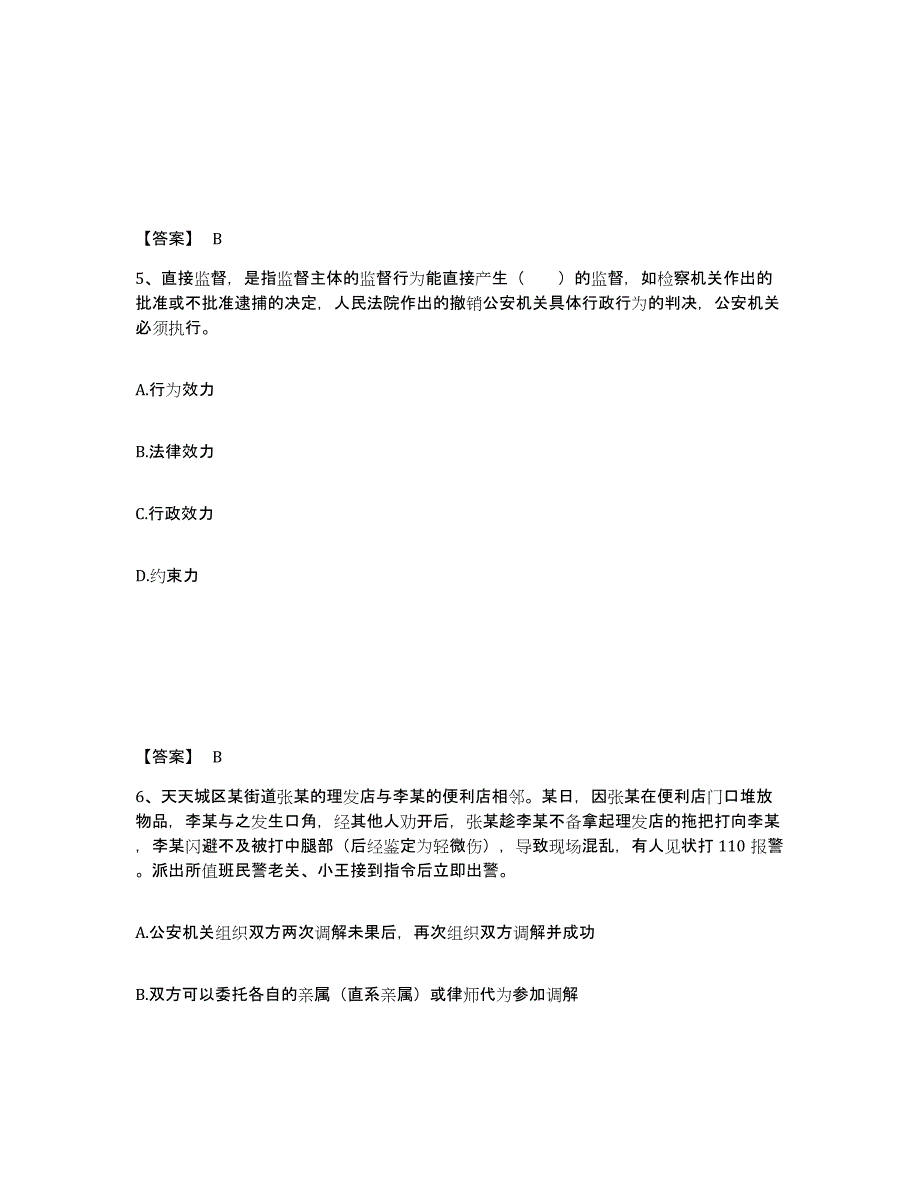 【答案】 B

5、直接监督，是指监督主体的监督行为能直接产生（　　）的监督，如检察机关作出的批准或不批准逮捕的决定，人民法院作出的撤销公安机关具体行政行为的判决，公安机关必须执行。

A.行为效力

B.法律效力

C.行政效力

D.约束力

【答案】 B

6、天天城区某街道张某的理发店与李某的便利店相邻。某日，因张某在便利店门口堆放物品，李某与之发生口角，经其他人劝开后，张某趁李某不备拿起理发店的拖把打向李某，李某闪避不及被打中腿部（后经鉴定为轻微伤），导致现场混乱，有人见状打 110 报警。派出所值班民警老关、小王接到指令后立即出警。

A.公安机关组织双方两次调解未果后，再次组织双方调解并成功

B.双方可以委托各自的亲属（直系亲属）或律师代为参加调解